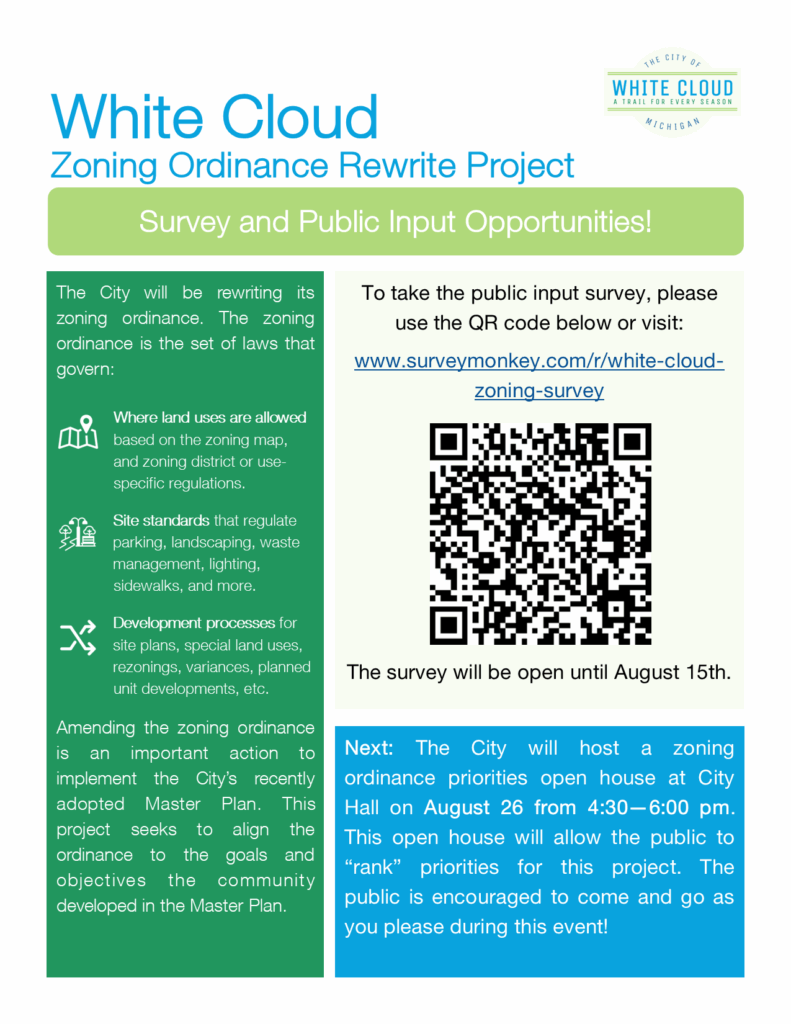 THE CITY OF
WHITE CLOUD
A TRAIL FOR EVERY SEASON
MICHIGAN

White Cloud
Zoning Ordinance Rewrite Project

Survey and Public Input Opportunities!

The City will be rewriting its zoning ordinance. The zoning ordinance is the set of laws that govern:

Where land uses are allowed based on the zoning map, and zoning district or use-specific regulations.

Site standards that regulate parking, landscaping, waste management, lighting, sidewalks, and more.

Development processes for site plans, special land uses, rezonings, variances, planned unit developments, etc.

Amending the zoning ordinance is an important action to implement the City's recently adopted Master Plan. This project seeks to align the ordinance to the goals and objectives the community developed in the Master Plan.

To take the public input survey, please use the QR code below or visit:

www.surveymonkey.com/r/white-cloud-zoning-survey

The survey will be open until August 15th.

Next: The City will host a zoning ordinance priorities open house at City Hall on August 26 from 4:30—6:00 pm. This open house will allow the public to "rank" priorities for this project. The public is encouraged to come and go as you please during this event!